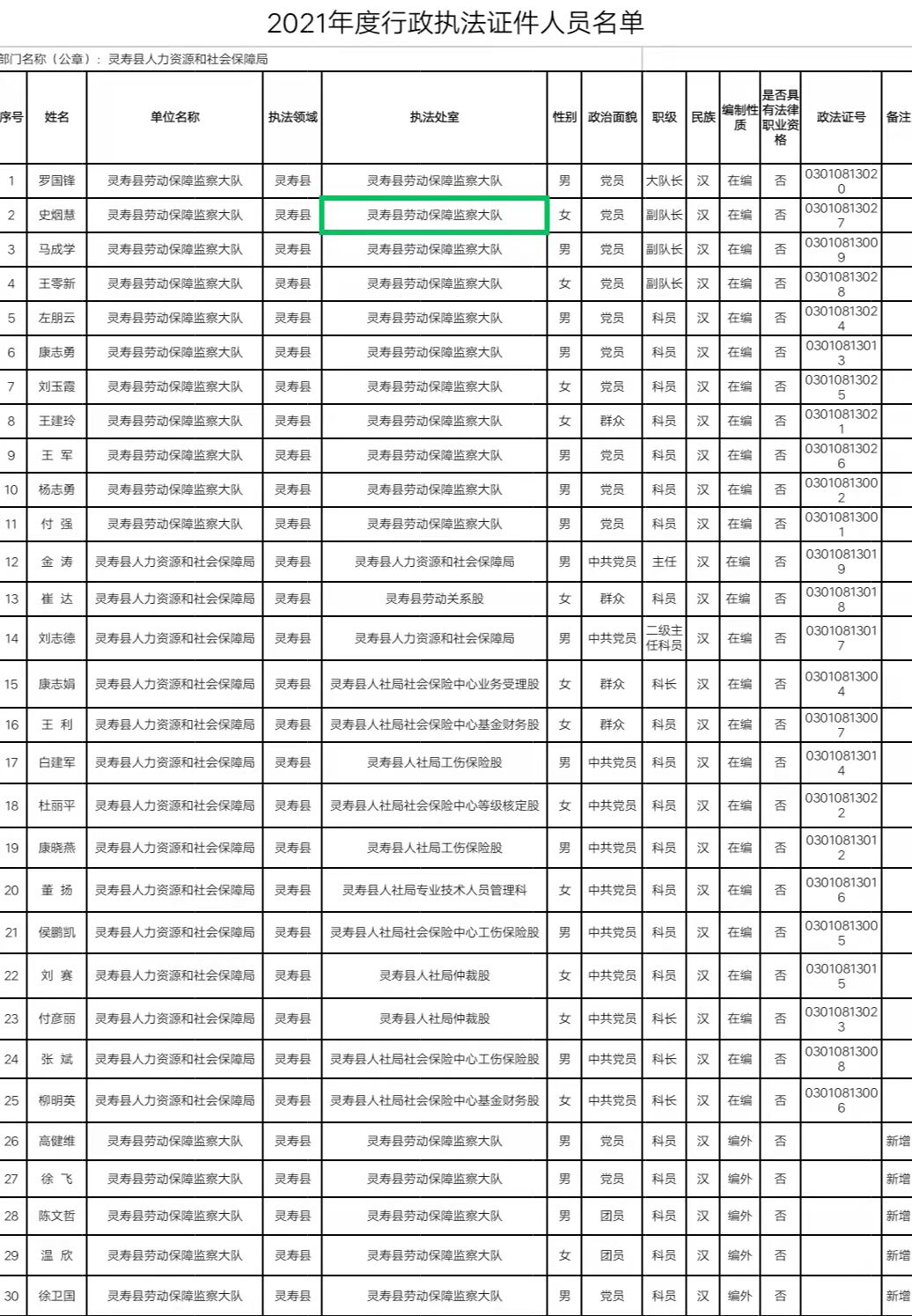 2021年度行政执法证件人员名单

部门名称（公章）：灵寿县人力资源和社会保障局

| 序号 | 姓名 | 单位名称 | 执法领域 | 执法处室 | 性别 | 政治面貌 | 职级 | 民族 | 编制性质 | 是否具有法律职业资格 | 政法证号 | 备注 |
|---|---|---|---|---|---|---|---|---|---|---|---|---|
| 1 | 罗国锋 | 灵寿县劳动保障监察大队 | 灵寿县 | 灵寿县劳动保障监察大队 | 男 | 党员 | 大队长 | 汉 | 在编 | 否 | 03010813020 | |
| 2 | 史烟慧 | 灵寿县劳动保障监察大队 | 灵寿县 | 灵寿县劳动保障监察大队 | 女 | 党员 | 副队长 | 汉 | 在编 | 否 | 03010813027 | |
| 3 | 马成学 | 灵寿县劳动保障监察大队 | 灵寿县 | 灵寿县劳动保障监察大队 | 男 | 党员 | 副队长 | 汉 | 在编 | 否 | 03010813009 | |
| 4 | 王零新 | 灵寿县劳动保障监察大队 | 灵寿县 | 灵寿县劳动保障监察大队 | 女 | 党员 | 副队长 | 汉 | 在编 | 否 | 03010813028 | |
| 5 | 左朋云 | 灵寿县劳动保障监察大队 | 灵寿县 | 灵寿县劳动保障监察大队 | 男 | 党员 | 科员 | 汉 | 在编 | 否 | 03010813024 | |
| 6 | 康志勇 | 灵寿县劳动保障监察大队 | 灵寿县 | 灵寿县劳动保障监察大队 | 男 | 党员 | 科员 | 汉 | 在编 | 否 | 03010813013 | |
| 7 | 刘玉霞 | 灵寿县劳动保障监察大队 | 灵寿县 | 灵寿县劳动保障监察大队 | 女 | 党员 | 科员 | 汉 | 在编 | 否 | 03010813025 | |
| 8 | 王建玲 | 灵寿县劳动保障监察大队 | 灵寿县 | 灵寿县劳动保障监察大队 | 女 | 群众 | 科员 | 汉 | 在编 | 否 | 03010813021 | |
| 9 | 王 军 | 灵寿县劳动保障监察大队 | 灵寿县 | 灵寿县劳动保障监察大队 | 男 | 党员 | 科员 | 汉 | 在编 | 否 | 03010813026 | |
| 10 | 杨志勇 | 灵寿县劳动保障监察大队 | 灵寿县 | 灵寿县劳动保障监察大队 | 男 | 党员 | 科员 | 汉 | 在编 | 否 | 03010813002 | |
| 11 | 付 强 | 灵寿县劳动保障监察大队 | 灵寿县 | 灵寿县劳动保障监察大队 | 男 | 党员 | 科员 | 汉 | 在编 | 否 | 03010813001 | |
| 12 | 金 涛 | 灵寿县人力资源和社会保障局 | 灵寿县 | 灵寿县人力资源和社会保障局 | 男 | 中共党员 | 主任 | 汉 | 在编 | 否 | 03010813019 | |
| 13 | 崔 达 | 灵寿县人力资源和社会保障局 | 灵寿县 | 灵寿县劳动关系股 | 女 | 群众 | 科员 | 汉 | 在编 | 否 | 03010813018 | |
| 14 | 刘志德 | 灵寿县人力资源和社会保障局 | 灵寿县 | 灵寿县人力资源和社会保障局 | 男 | 中共党员 | 二级主任科员 | 汉 | 在编 | 否 | 03010813017 | |
| 15 | 康志娟 | 灵寿县人力资源和社会保障局 | 灵寿县 | 灵寿县人社局社会保险中心业务受理股 | 女 | 群众 | 科长 | 汉 | 在编 | 否 | 03010813004 | |
| 16 | 王 利 | 灵寿县人力资源和社会保障局 | 灵寿县 | 灵寿县人社局社会保险中心基金财务股 | 女 | 群众 | 科员 | 汉 | 在编 | 否 | 03010813007 | |
| 17 | 白建军 | 灵寿县人力资源和社会保障局 | 灵寿县 | 灵寿县人社局工伤保险股 | 男 | 中共党员 | 科员 | 汉 | 在编 | 否 | 03010813014 | |
| 18 | 杜丽平 | 灵寿县人力资源和社会保障局 | 灵寿县 | 灵寿县人社局社会保险中心等级核定股 | 女 | 中共党员 | 科员 | 汉 | 在编 | 否 | 03010813022 | |
| 19 | 康晓燕 | 灵寿县人力资源和社会保障局 | 灵寿县 | 灵寿县人社局工伤保险股 | 男 | 中共党员 | 科员 | 汉 | 在编 | 否 | 03010813012 | |
| 20 | 董 扬 | 灵寿县人力资源和社会保障局 | 灵寿县 | 灵寿县人社局专业技术人员管理科 | 女 | 中共党员 | 科员 | 汉 | 在编 | 否 | 03010813016 | |
| 21 | 侯鹏凯 | 灵寿县人力资源和社会保障局 | 灵寿县 | 灵寿县人社局社会保险中心工伤保险股 | 男 | 中共党员 | 科员 | 汉 | 在编 | 否 | 03010813005 | |
| 22 | 刘 赛 | 灵寿县人力资源和社会保障局 | 灵寿县 | 灵寿县人社局仲裁股 | 女 | 中共党员 | 科员 | 汉 | 在编 | 否 | 03010813015 | |
| 23 | 付彦丽 | 灵寿县人力资源和社会保障局 | 灵寿县 | 灵寿县人社局仲裁股 | 女 | 中共党员 | 科长 | 汉 | 在编 | 否 | 03010813023 | |
| 24 | 张 斌 | 灵寿县人力资源和社会保障局 | 灵寿县 | 灵寿县人社局社会保险中心工伤保险股 | 男 | 中共党员 | 科长 | 汉 | 在编 | 否 | 03010813008 | |
| 25 | 柳明英 | 灵寿县人力资源和社会保障局 | 灵寿县 | 灵寿县人社局社会保险中心基金财务股 | 女 | 中共党员 | 科长 | 汉 | 在编 | 否 | 03010813006 | |
| 26 | 高健维 | 灵寿县劳动保障监察大队 | 灵寿县 | 灵寿县劳动保障监察大队 | 男 | 党员 | 科员 | 汉 | 编外 | 否 | | 新增 |
| 27 | 徐 飞 | 灵寿县劳动保障监察大队 | 灵寿县 | 灵寿县劳动保障监察大队 | 男 | 党员 | 科员 | 汉 | 编外 | 否 | | 新增 |
| 28 | 陈文哲 | 灵寿县劳动保障监察大队 | 灵寿县 | 灵寿县劳动保障监察大队 | 男 | 团员 | 科员 | 汉 | 编外 | 否 | | 新增 |
| 29 | 温 欣 | 灵寿县劳动保障监察大队 | 灵寿县 | 灵寿县劳动保障监察大队 | 女 | 团员 | 科员 | 汉 | 编外 | 否 | | 新增 |
| 30 | 徐卫国 | 灵寿县劳动保障监察大队 | 灵寿县 | 灵寿县劳动保障监察大队 | 男 | 党员 | 科员 | 汉 | 编外 | 否 | | 新增 |